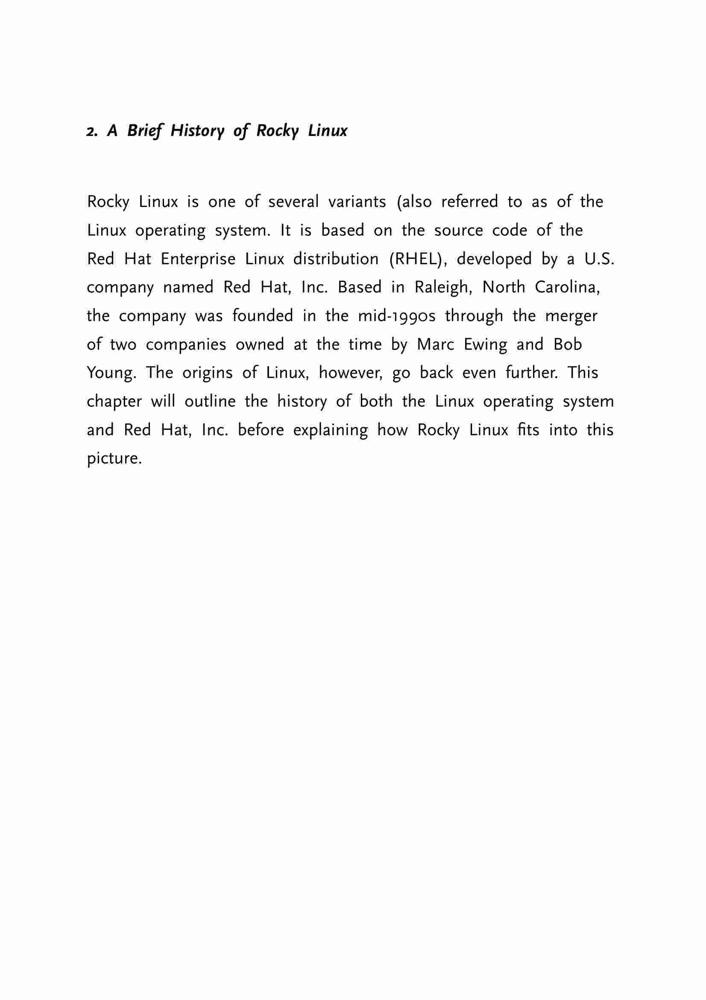 2. A Brief History of Rocky Linux

Rocky Linux is one of several variants (also referred to as of the Linux operating system. It is based on the source code of the Red Hat Enterprise Linux distribution (RHEL), developed by a U.S. company named Red Hat, Inc. Based in Raleigh, North Carolina, the company was founded in the mid-1990s through the merger of two companies owned at the time by Marc Ewing and Bob Young. The origins of Linux, however, go back even further. This chapter will outline the history of both the Linux operating system and Red Hat, Inc. before explaining how Rocky Linux fits into this picture.